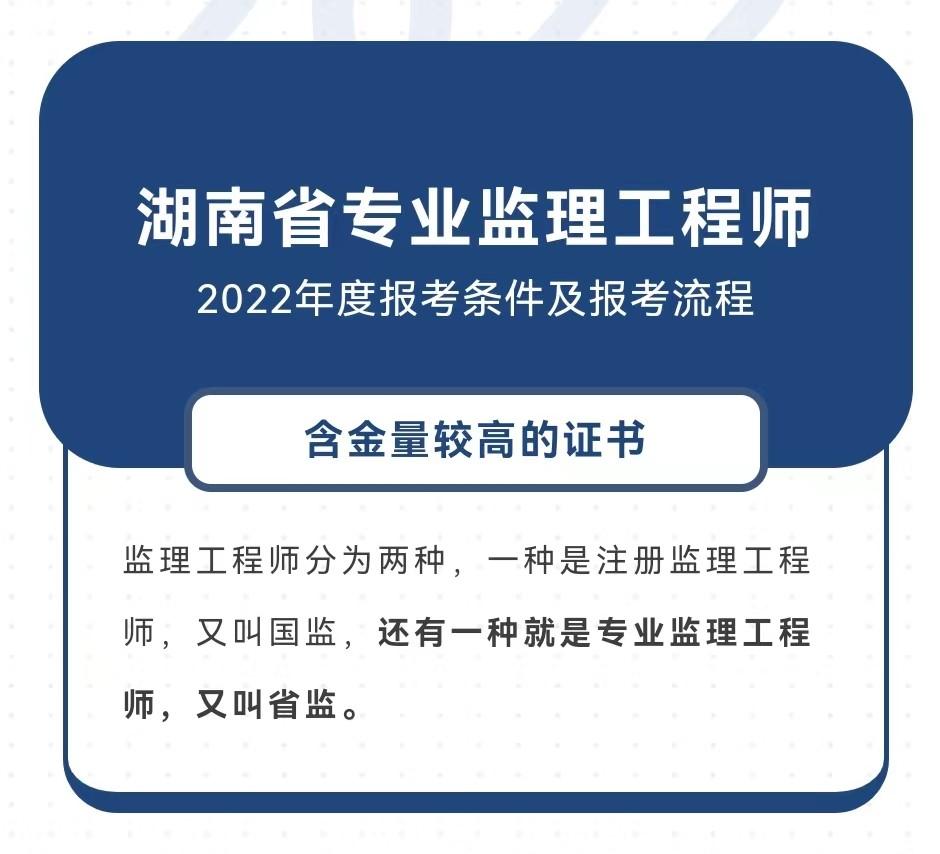 湖南省专业监理工程师

2022年度报考条件及报考流程

含金量较高的证书

监理工程师分为两种，一种是注册监理工程师，又叫国监，还有一种就是专业监理工程师，又叫省监。